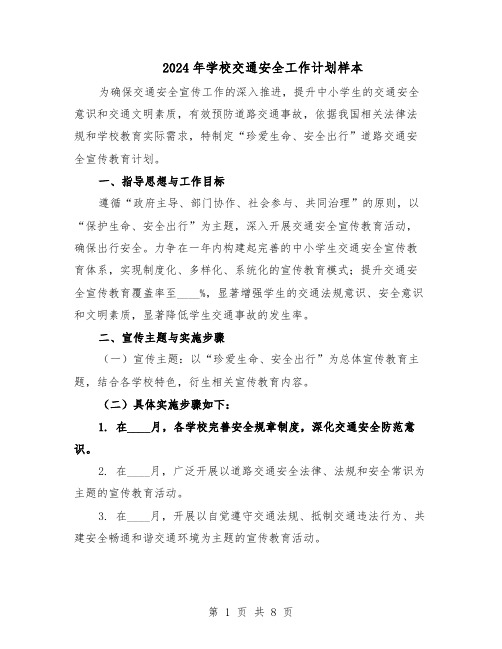 2024年学校交通安全工作计划样本

为确保交通安全宣传工作的深入推进，提升中小学生的交通安全意识和交通文明素质，有效预防道路交通事故，依据我国相关法律法规和学校教育实际需求，特制定“珍爱生命、安全出行”道路交通安全宣传教育计划。

一、指导思想与工作目标

遵循“政府主导、部门协作、社会参与、共同治理”的原则，以“保护生命、安全出行”为主题，深入开展交通安全宣传教育活动，确保出行安全。力争在一年内构建起完善的中小学生交通安全宣传教育体系，实现制度化、多样化、系统化的宣传教育模式；提升交通安全宣传教育覆盖率至____%，显著增强学生的交通法规意识、安全意识和文明素质，显著降低学生交通事故的发生率。

二、宣传主题与实施步骤

（一）宣传主题：以“珍爱生命、安全出行”为总体宣传教育主题，结合各学校特色，衍生相关宣传教育内容。

（二）具体实施步骤如下：

1. 在____月，各学校完善安全规章制度，深化交通安全防范意识。

2. 在____月，广泛开展以道路交通安全法律、法规和安全常识为主题的宣传教育活动。

3. 在____月，开展以自觉遵守交通法规、抵制交通违法行为、共建安全畅通和谐交通环境为主题的宣传教育活动。

第 1 页 共 8 页